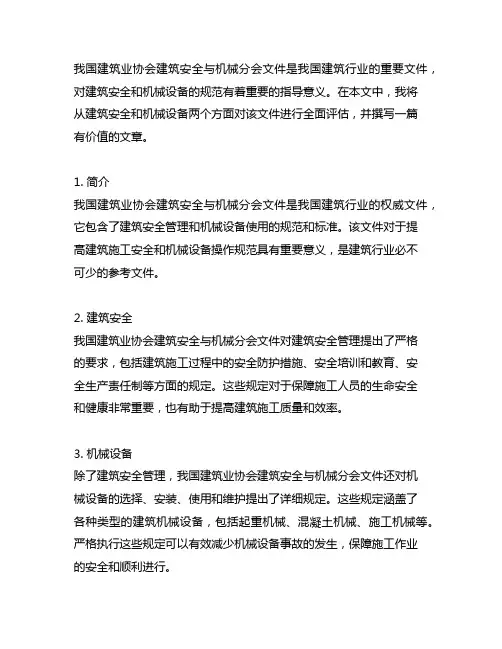 我国建筑业协会建筑安全与机械分会文件是我国建筑行业的重要文件，对建筑安全和机械设备的规范有着重要的指导意义。在本文中，我将从建筑安全和机械设备两个方面对该文件进行全面评估，并撰写一篇有价值的文章。

1. 简介
我国建筑业协会建筑安全与机械分会文件是我国建筑行业的权威文件，它包含了建筑安全管理和机械设备使用的规范和标准。该文件对于提高建筑施工安全和机械设备操作规范具有重要意义，是建筑行业必不可少的参考文件。

2. 建筑安全
我国建筑业协会建筑安全与机械分会文件对建筑安全管理提出了严格的要求，包括建筑施工过程中的安全防护措施、安全培训和教育、安全生产责任制等方面的规定。这些规定对于保障施工人员的生命安全和健康非常重要，也有助于提高建筑施工质量和效率。

3. 机械设备
除了建筑安全管理，我国建筑业协会建筑安全与机械分会文件还对机械设备的选择、安装、使用和维护提出了详细规定。这些规定涵盖了各种类型的建筑机械设备，包括起重机械、混凝土机械、施工机械等。严格执行这些规定可以有效减少机械设备事故的发生，保障施工作业的安全和顺利进行。